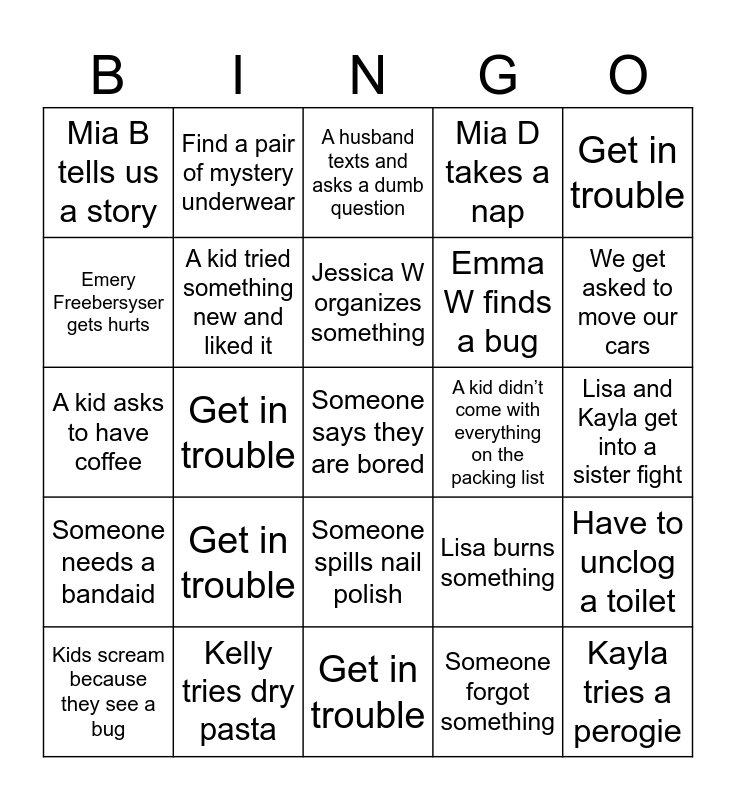 | B | I | N | G | O |
|---|---|---|---|---|
| Mia B tells us a story | Find a pair of mystery underwear | A husband texts and asks a dumb question | Mia D takes a nap | Get in trouble |
| Emery Freebersyser gets hurts | A kid tried something new and liked it | Jessica W organizes something | Emma W finds a bug | We get asked to move our cars |
| A kid asks to have coffee | Get in trouble | Someone says they are bored | A kid didn't come with everything on the packing list | Lisa and Kayla get into a sister fight |
| Someone needs a bandaid | Get in trouble | Someone spills nail polish | Lisa burns something | Have to unclog a toilet |
| Kids scream because they see a bug | Kelly tries dry pasta | Get in trouble | Someone forgot something | Kayla tries a perogie |